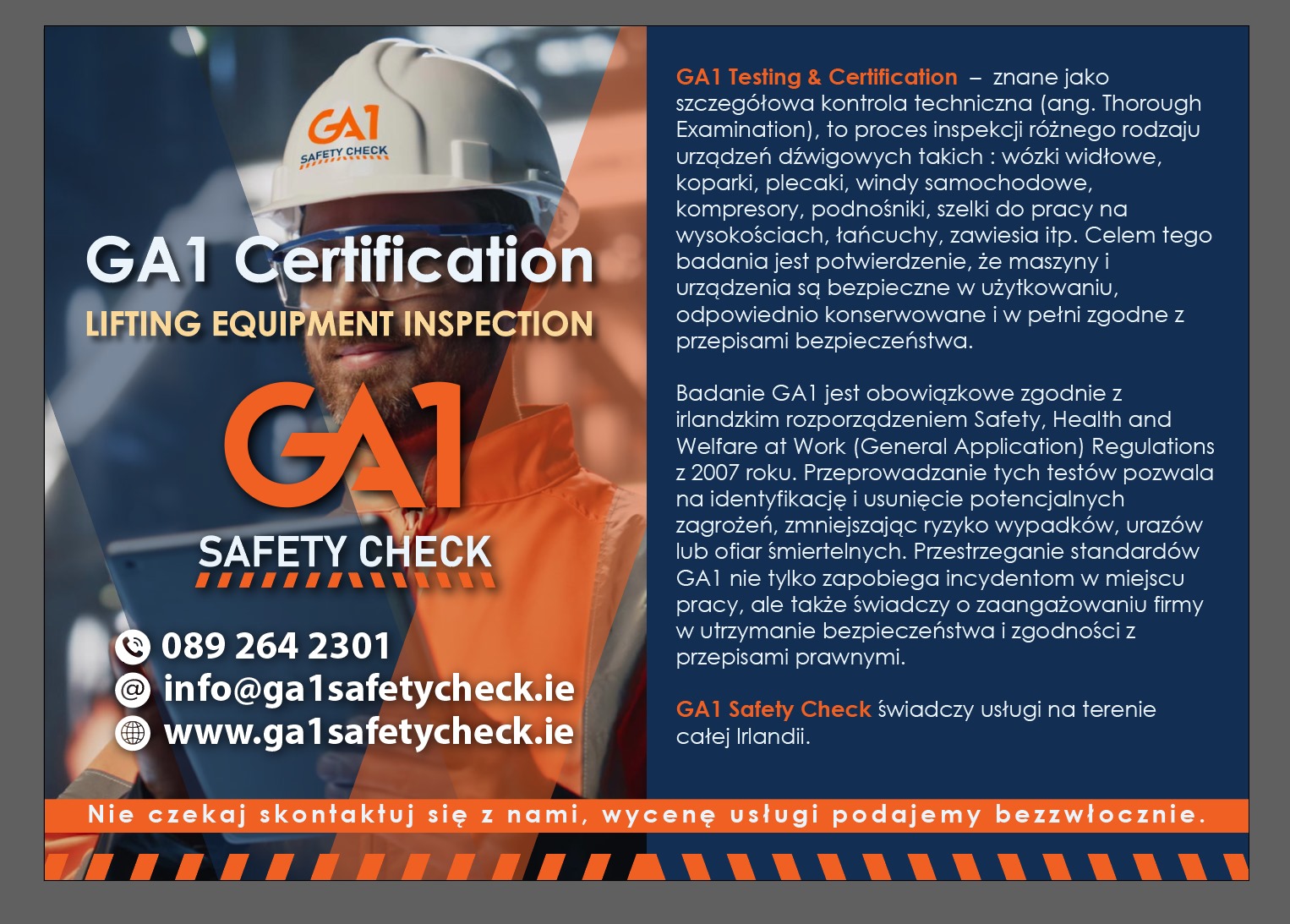 GA1
SAFETY CHECK

GA1 Certification
LIFTING EQUIPMENT INSPECTION

GA1
SAFETY CHECK

089 264 2301
info@ga1safetycheck.ie
www.ga1safetycheck.ie

GA1 Testing & Certification – znane jako szczegółowa kontrola techniczna (ang. Thorough Examination), to proces inspekcji różnego rodzaju urządzeń dźwigowych takich : wózki widłowe, koparki, plecaki, windy samochodowe, kompresory, podnośniki, szelki do pracy na wysokościach, łańcuchy, zawiesia itp. Celem tego badania jest potwierdzenie, że maszyny i urządzenia są bezpieczne w użytkowaniu, odpowiednio konserwowane i w pełni zgodne z przepisami bezpieczeństwa.

Badanie GA1 jest obowiązkowe zgodnie z irlandzkim rozporządzeniem Safety, Health and Welfare at Work (General Application) Regulations z 2007 roku. Przeprowadzanie tych testów pozwala na identyfikację i usunięcie potencjalnych zagrożeń, zmniejszając ryzyko wypadków, urazów lub ofiar śmiertelnych. Przestrzeganie standardów GA1 nie tylko zapobiega incydentom w miejscu pracy, ale także świadczy o zaangażowaniu firmy w utrzymanie bezpieczeństwa i zgodności z przepisami prawnymi.

GA1 Safety Check świadczy usługi na terenie całej Irlandii.

Nie czekaj skontaktuj się z nami, wycenę usługi podajemy bezzwłocznie.